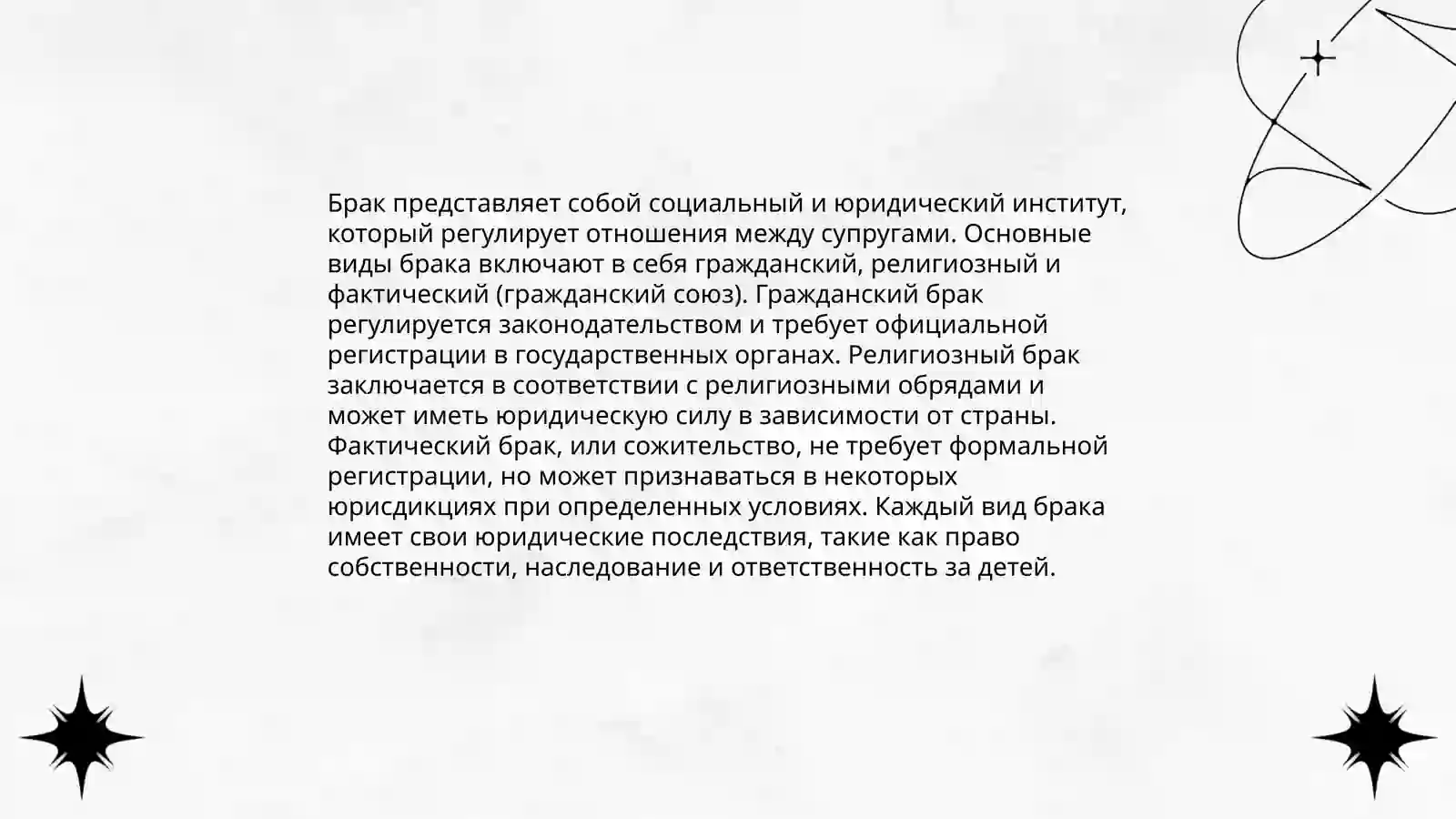 Брак представляет собой социальный и юридический институт, который регулирует отношения между супругами. Основные виды брака включают в себя гражданский, религиозный и фактический (гражданский союз). Гражданский брак регулируется законодательством и требует официальной регистрации в государственных органах. Религиозный брак заключается в соответствии с религиозными обрядами и может иметь юридическую силу в зависимости от страны. Фактический брак, или сожительство, не требует формальной регистрации, но может признаваться в некоторых юрисдикциях при определенных условиях. Каждый вид брака имеет свои юридические последствия, такие как право собственности, наследование и ответственность за детей.